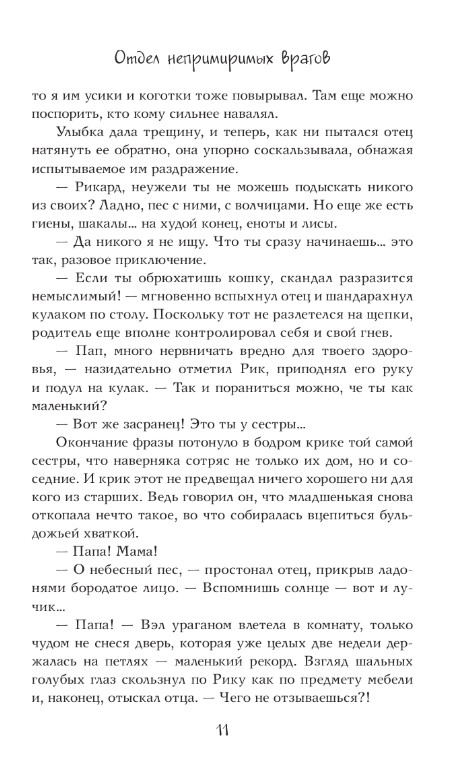 Отдел непримиримых врагов

то я им усики и коготки тоже повырывал. Там еще можно поспорить, кто кому сильнее навалял.

Улыбка дала трещину, и теперь, как ни пытался отец натянуть ее обратно, она упорно соскальзывала, обнажая испытываемое им раздражение.

— Рикард, неужели ты не можешь подыскать никого из своих? Ладно, пес с ними, с волчицами. Но еще же есть гиены, шакалы... на худой конец, еноты и лисы.

— Да никого я не ищу. Что ты сразу начинаешь... это так, разовое приключение.

— Если ты обрюхатишь кошку, скандал разразится немыслимый! — мгновенно вспыхнул отец и шандарахнул кулаком по столу. Поскольку тот не разлетелся на щепки, родитель еще вполне контролировал себя и свой гнев.

— Пап, много нервничать вредно для твоего здоровья, — назидательно отметил Рик, приподнял его руку и подул на кулак. — Так и пораниться можно, че ты как маленький?

— Вот же засранец! Это ты у сестры...

Окончание фразы потонуло в бодром крике той самой сестры, что наверняка сотряс не только их дом, но и соседние. И крик этот не предвещал ничего хорошего ни для кого из старших. Ведь говорил он, что младшенькая снова откопала нечто такое, во что собиралась вцепиться бульдожьей хваткой.

— Папа! Мама!

— О небесный пес, — простонал отец, прикрыв ладонями бородатое лицо. — Вспомнишь солнце — вот и лучик...

— Папа! — Вэл ураганом влетела в комнату, только чудом не снеся дверь, которая уже целых две недели держалась на петлях — маленький рекорд. Взгляд шальных голубых глаз скользнул по Рику как по предмету мебели и, наконец, отыскал отца. — Чего не отзываешься?!

11